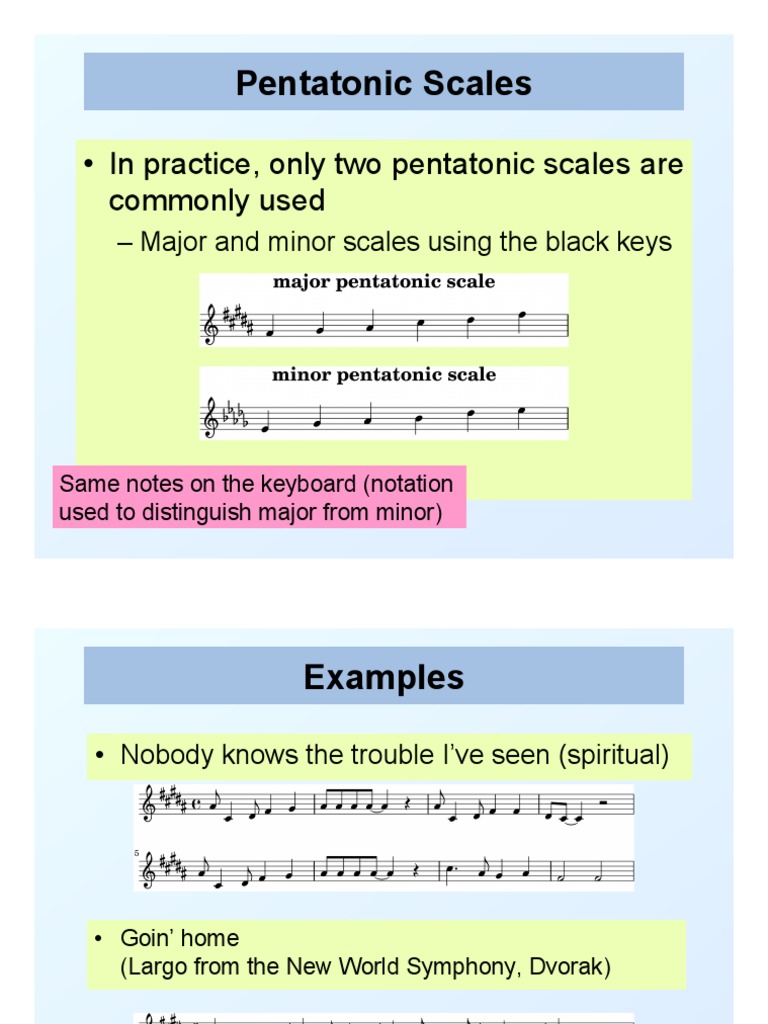 Pentatonic Scales

• In practice, only two pentatonic scales are commonly used

– Major and minor scales using the black keys

major pentatonic scale

minor pentatonic scale

Same notes on the keyboard (notation used to distinguish major from minor)

Examples

• Nobody knows the trouble I've seen (spiritual)

5

• Goin' home
(Largo from the New World Symphony, Dvorak)